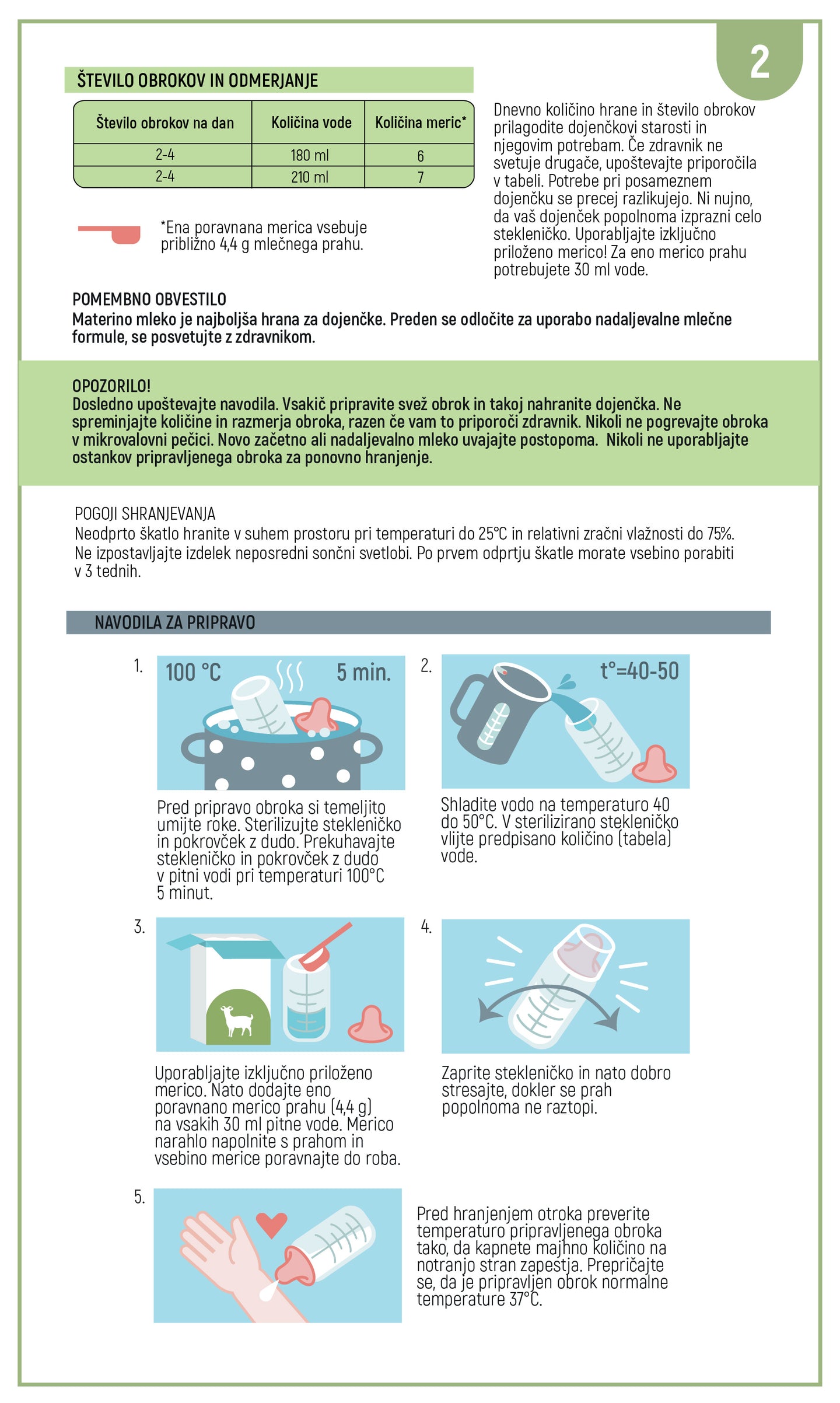 2

ŠTEVILO OBROKOV IN ODMERJANJE

| Število obrokov na dan | Količina vode | Količina meric* |
|---|---|---|
| 2-4 | 180 ml | 6 |
| 2-4 | 210 ml | 7 |

*Ena poravnana merica vsebuje približno 4,4 g mlečnega prahu.

Dnevno količino hrane in število obrokov prilagodite dojenčkovi starosti in njegovim potrebam. Če zdravnik ne svetuje drugače, upoštevajte priporočila v tabeli. Potrebe pri posameznem dojenčku se precej razlikujejo. Ni nujno, da vaš dojenček popolnoma izprazni celo stekleničko. Uporabljajte izključno priloženo merico! Za eno merico prahu potrebujete 30 ml vode.

POMEMBNO OBVESTILO
Materino mleko je najboljša hrana za dojenčke. Preden se odločite za uporabo nadaljevalne mlečne formule, se posvetujte z zdravnikom.

OPOZORILO!
Dosledno upoštevajte navodila. Vsakič pripravite svež obrok in takoj nahranite dojenčka. Ne spreminjajte količine in razmerja obroka, razen če vam to priporoči zdravnik. Nikoli ne pogrevajte obroka v mikrovalovni pečici. Novo začetno ali nadaljevalno mleko uvajajte postopoma. Nikoli ne uporabljajte ostankov pripravljenega obroka za ponovno hranjenje.

POGOJI SHRANJEVANJA
Neodprto škatlo hranite v suhem prostoru pri temperaturi do 25°C in relativni zračni vlažnosti do 75%. Ne izpostavljajte izdelek neposredni sončni svetlobi. Po prvem odprtju škatle morate vsebino porabiti v 3 tednih.

NAVODILA ZA PRIPRAVO

1.
100 °C 5 min.
Pred pripravo obroka si temeljito umijte roke. Sterilizujte stekleničko in pokrovček z dudo. Prekuhavajte stekleničko in pokrovček z dudo v pitni vodi pri temperaturi 100°C 5 minut.

2.
t°=40-50
Shladite vodo na temperaturo 40 do 50°C. V sterilizirano stekleničko vlijte predpisano količino (tabela) vode.

3.
Uporabljajte izključno priloženo merico. Nato dodajte eno poravnano merico prahu (4,4 g) na vsakih 30 ml pitne vode. Merico narahlo napolnite s prahom in vsebino merice poravnajte do roba.

4.
Zaprite stekleničko in nato dobro stresajte, dokler se prah popolnoma ne raztopi.

5.
Pred hranjenjem otroka preverite temperaturo pripravljenega obroka tako, da kapnete majhno količino na notranjo stran zapestja. Prepričajte se, da je pripravljen obrok normalne temperature 37°C.